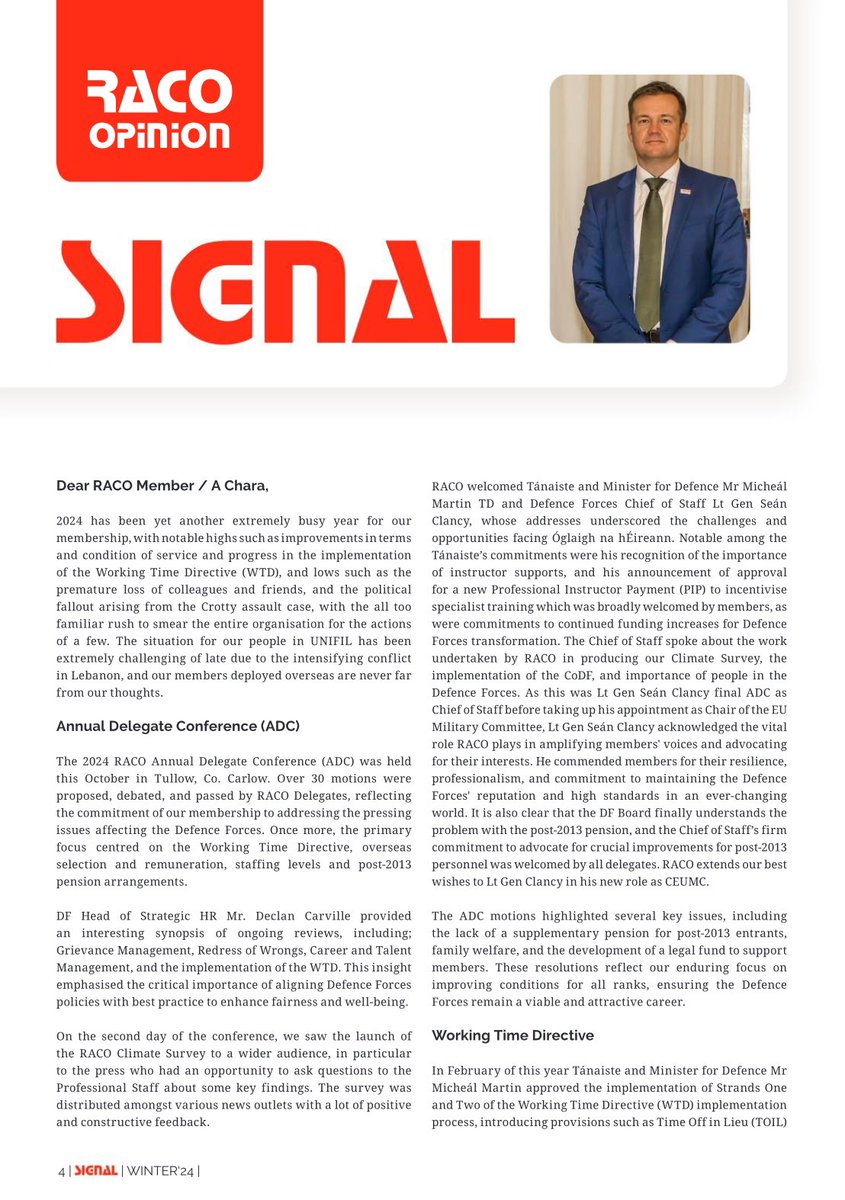 RACO OPINION

SIGNAL

Dear RACO Member / A Chara,

2024 has been yet another extremely busy year for our membership, with notable highs such as improvements in terms and condition of service and progress in the implementation of the Working Time Directive (WTD), and lows such as the premature loss of colleagues and friends, and the political fallout arising from the Crotty assault case, with the all too familiar rush to smear the entire organisation for the actions of a few. The situation for our people in UNIFIL has been extremely challenging of late due to the intensifying conflict in Lebanon, and our members deployed overseas are never far from our thoughts.

Annual Delegate Conference (ADC)

The 2024 RACO Annual Delegate Conference (ADC) was held this October in Tullow, Co. Carlow. Over 30 motions were proposed, debated, and passed by RACO Delegates, reflecting the commitment of our membership to addressing the pressing issues affecting the Defence Forces. Once more, the primary focus centred on the Working Time Directive, overseas selection and remuneration, staffing levels and post-2013 pension arrangements.

DF Head of Strategic HR Mr. Declan Carville provided an interesting synopsis of ongoing reviews, including; Grievance Management, Redress of Wrongs, Career and Talent Management, and the implementation of the WTD. This insight emphasised the critical importance of aligning Defence Forces policies with best practice to enhance fairness and well-being.

On the second day of the conference, we saw the launch of the RACO Climate Survey to a wider audience, in particular to the press who had an opportunity to ask questions to the Professional Staff about some key findings. The survey was distributed amongst various news outlets with a lot of positive and constructive feedback.

RACO welcomed Tánaiste and Minister for Defence Mr Micheál Martin TD and Defence Forces Chief of Staff Lt Gen Seán Clancy, whose addresses underscored the challenges and opportunities facing Óglaigh na hÉireann. Notable among the Tánaiste's commitments were his recognition of the importance of instructor supports, and his announcement of approval for a new Professional Instructor Payment (PIP) to incentivise specialist training which was broadly welcomed by members, as were commitments to continued funding increases for Defence Forces transformation. The Chief of Staff spoke about the work undertaken by RACO in producing our Climate Survey, the implementation of the CoDF, and importance of people in the Defence Forces. As this was Lt Gen Seán Clancy final ADC as Chief of Staff before taking up his appointment as Chair of the EU Military Committee, Lt Gen Seán Clancy acknowledged the vital role RACO plays in amplifying members' voices and advocating for their interests. He commended members for their resilience, professionalism, and commitment to maintaining the Defence Forces' reputation and high standards in an ever-changing world. It is also clear that the DF Board finally understands the problem with the post-2013 pension, and the Chief of Staff's firm commitment to advocate for crucial improvements for post-2013 personnel was welcomed by all delegates. RACO extends our best wishes to Lt Gen Clancy in his new role as CEUMC.

The ADC motions highlighted several key issues, including the lack of a supplementary pension for post-2013 entrants, family welfare, and the development of a legal fund to support members. These resolutions reflect our enduring focus on improving conditions for all ranks, ensuring the Defence Forces remain a viable and attractive career.

Working Time Directive

In February of this year Tánaiste and Minister for Defence Mr Micheál Martin approved the implementation of Strands One and Two of the Working Time Directive (WTD) implementation process, introducing provisions such as Time Off in Lieu (TOIL)

4 | SIGNAL | WINTER'24 |